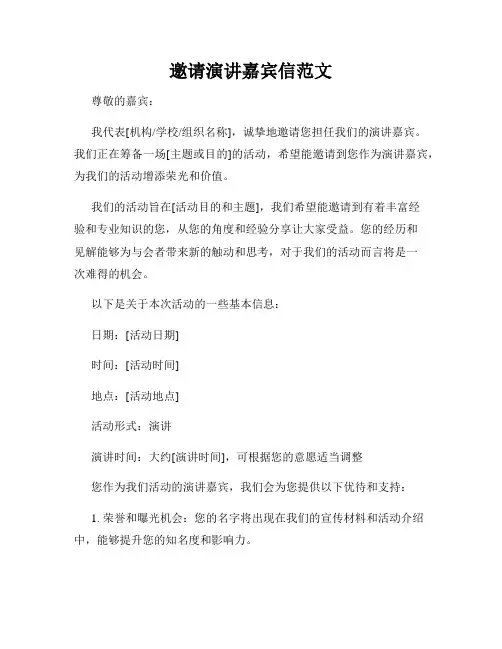 邀请演讲嘉宾信范文

尊敬的嘉宾：

我代表[机构/学校/组织名称]，诚挚地邀请您担任我们的演讲嘉宾。我们正在筹备一场[主题或目的]的活动，希望能邀请到您作为演讲嘉宾，为我们的活动增添荣光和价值。

我们的活动旨在[活动目的和主题]，我们希望能邀请到有着丰富经验和专业知识的您，从您的角度和经验分享让大家受益。您的经历和见解能够为与会者带来新的触动和思考，对于我们的活动而言将是一次难得的机会。

以下是关于本次活动的一些基本信息：

日期：[活动日期]

时间：[活动时间]

地点：[活动地点]

活动形式：演讲

演讲时间：大约[演讲时间]，可根据您的意愿适当调整

您作为我们活动的演讲嘉宾，我们会为您提供以下优待和支持：

1. 荣誉和曝光机会：您的名字将出现在我们的宣传材料和活动介绍中，能够提升您的知名度和影响力。